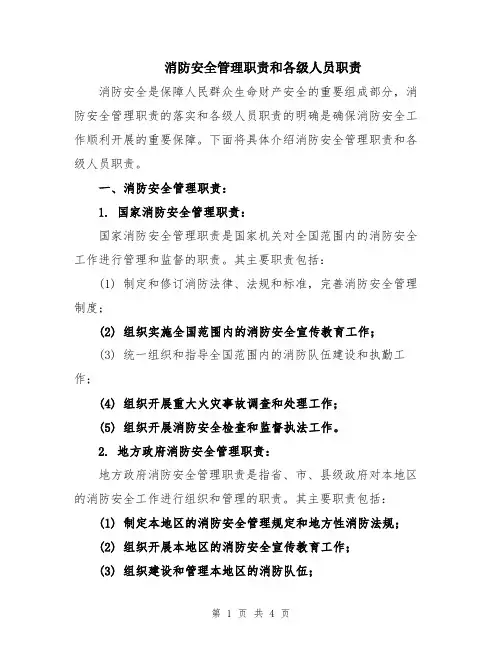 消防安全管理职责和各级人员职责

消防安全是保障人民群众生命财产安全的重要组成部分，消防安全管理职责的落实和各级人员职责的明确是确保消防安全工作顺利开展的重要保障。下面将具体介绍消防安全管理职责和各级人员职责。

一、消防安全管理职责：

1. 国家消防安全管理职责：

国家消防安全管理职责是国家机关对全国范围内的消防安全工作进行管理和监督的职责。其主要职责包括：

(1) 制定和修订消防法律、法规和标准，完善消防安全管理制度；

(2) 组织实施全国范围内的消防安全宣传教育工作；

(3) 统一组织和指导全国范围内的消防队伍建设和执勤工作；

(4) 组织开展重大火灾事故调查和处理工作；

(5) 组织开展消防安全检查和监督执法工作。

2. 地方政府消防安全管理职责：

地方政府消防安全管理职责是指省、市、县级政府对本地区的消防安全工作进行组织和管理的职责。其主要职责包括：

(1) 制定本地区的消防安全管理规定和地方性消防法规；

(2) 组织开展本地区的消防安全宣传教育工作；

(3) 组织建设和管理本地区的消防队伍；

第 1 页 共 4 页